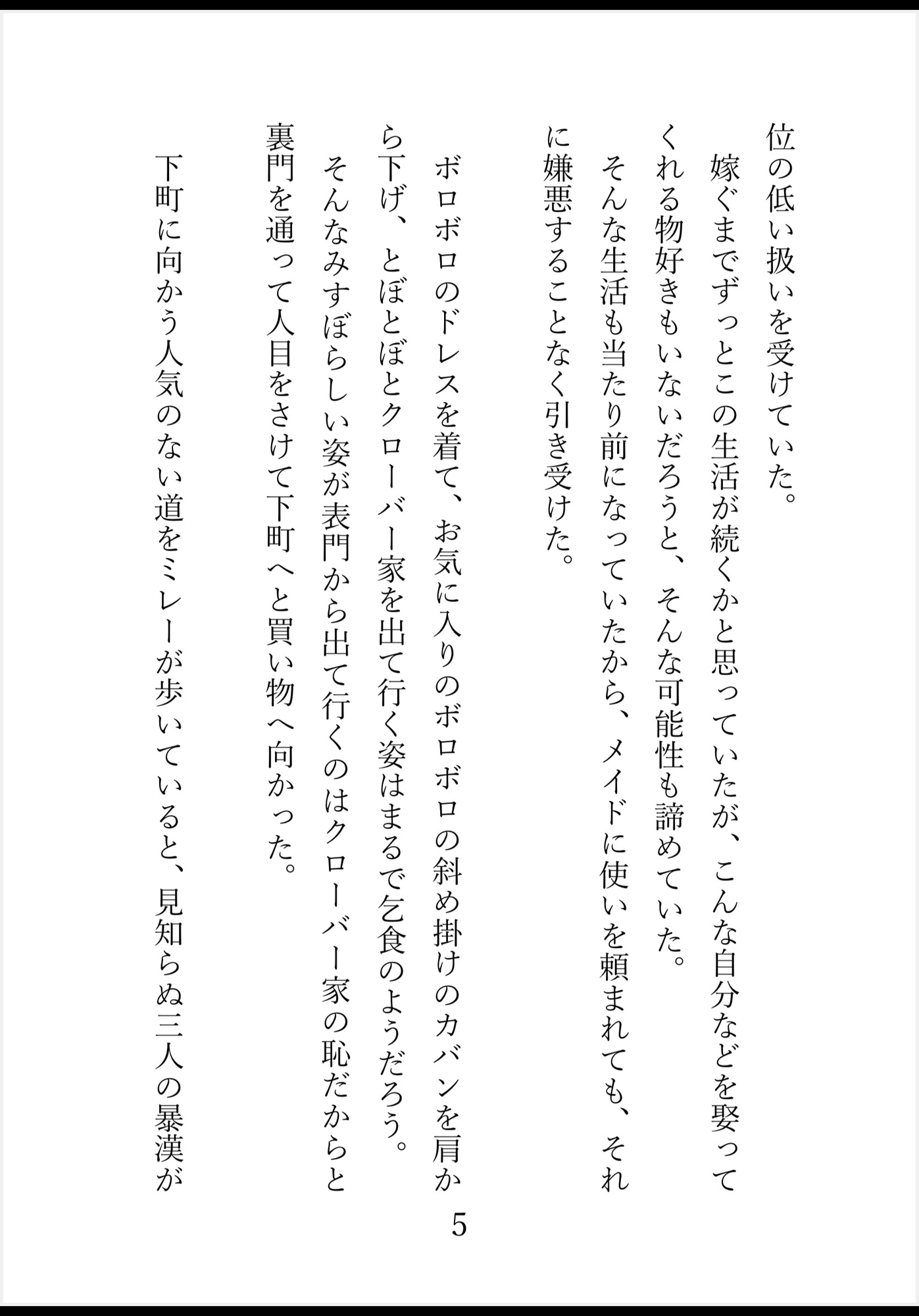 位の低い扱いを受けていた。

嫁ぐまでずっとこの生活が続くかと思っていたが、こんな自分などを娶ってくれる物好きもいないだろうと、そんな可能性も諦めていた。

そんな生活も当たり前になっていたから、メイドに使いを頼まれても、それに嫌悪することなく引き受けた。

ボロボロのドレスを着て、お気に入りのボロボロの斜め掛けのカバンを肩から下げ、とぼとぼとクローバー家を出て行く姿はまるで乞食のようだろう。

そんなみすぼらしい姿が表門から出て行くのはクローバー家の恥だからと裏門を通って人目をさけて下町へと買い物へ向かった。

下町に向かう人気のない道をミレーが歩いていると、見知らぬ三人の暴漢が

5